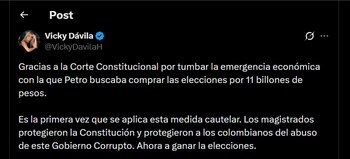 Post

Vicky Dávila
@VickyDavilaH

Gracias a la Corte Constitucional por tumbar la emergencia económica con la que Petro buscaba comprar las elecciones por 11 billones de pesos.

Es la primera vez que se aplica esta medida cautelar. Los magistrados protegieron la Constitución y protegieron a los colombianos del abuso de este Gobierno Corrupto. Ahora a ganar la elecciones.